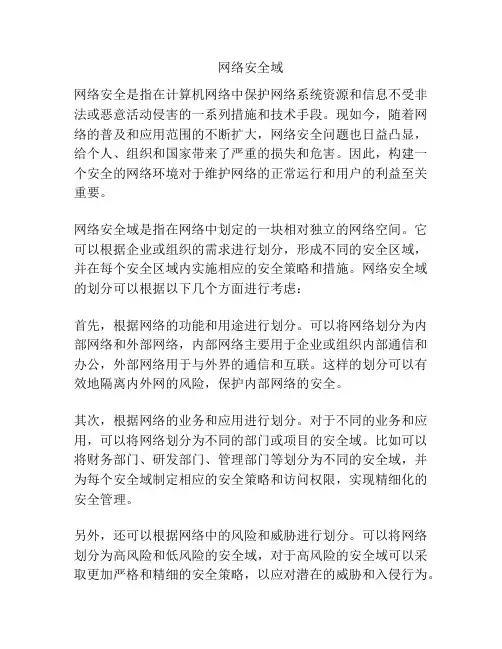 网络安全域

网络安全是指在计算机网络中保护网络系统资源和信息不受非法或恶意活动侵害的一系列措施和技术手段。现如今，随着网络的普及和应用范围的不断扩大，网络安全问题也日益凸显，给个人、组织和国家带来了严重的损失和危害。因此，构建一个安全的网络环境对于维护网络的正常运行和用户的利益至关重要。

网络安全域是指在网络中划定的一块相对独立的网络空间。它可以根据企业或组织的需求进行划分，形成不同的安全区域，并在每个安全区域内实施相应的安全策略和措施。网络安全域的划分可以根据以下几个方面进行考虑：

首先，根据网络的功能和用途进行划分。可以将网络划分为内部网络和外部网络，内部网络主要用于企业或组织内部通信和办公，外部网络用于与外界的通信和互联。这样的划分可以有效地隔离内外网的风险，保护内部网络的安全。

其次，根据网络的业务和应用进行划分。对于不同的业务和应用，可以将网络划分为不同的部门或项目的安全域。比如可以将财务部门、研发部门、管理部门等划分为不同的安全域，并为每个安全域制定相应的安全策略和访问权限，实现精细化的安全管理。

另外，还可以根据网络中的风险和威胁进行划分。可以将网络划分为高风险和低风险的安全域，对于高风险的安全域可以采取更加严格和精细的安全策略，以应对潜在的威胁和入侵行为。